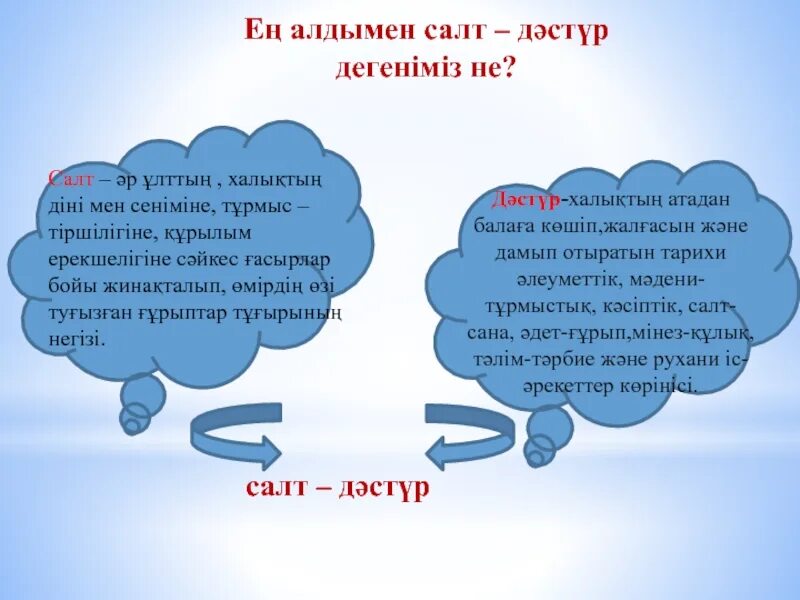 Ең алдымен салт – дәстүр дегеніміз не?

Салт – әр ұлттың , халықтың діні мен сеніміне, тұрмыс – тіршілігіне, құрылым ерекшелігіне сәйкес ғасырлар бойы жинақталып, өмірдің өзі туғызған ғұрыптар тұғырының негізі.

Дәстүр-халықтың атадан балаға көшіп,жалғасын және дамып отыратын тарихи әлеуметтік, мәдени-тұрмыстық, кәсіптік, салт-сана, әдет-ғұрып,мінез-құлық, тәлім-тәрбие және рухани іс-әрекеттер көрінісі.

салт – дәстүр